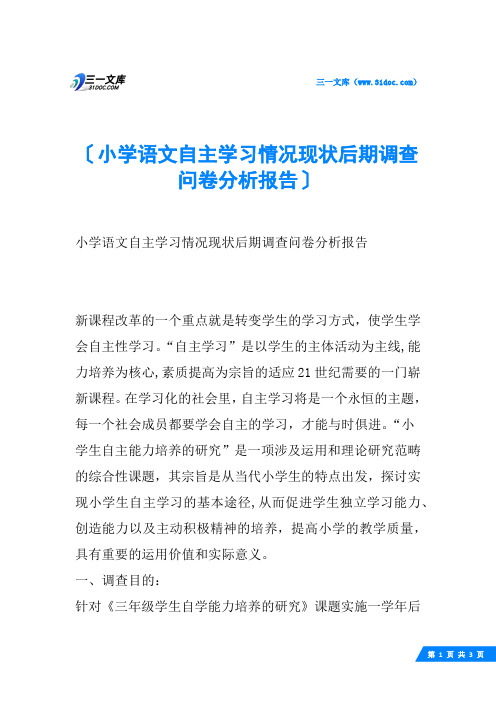 三一文库
31DOC.COM

三一文库（www.31doc.com）

〔小学语文自主学习情况现状后期调查问卷分析报告〕

小学语文自主学习情况现状后期调查问卷分析报告

新课程改革的一个重点就是转变学生的学习方式，使学生学会自主性学习。“自主学习”是以学生的主体活动为主线，能力培养为核心，素质提高为宗旨的适应21世纪需要的一门崭新课程。在学习化的社会里，自主学习将是一个永恒的主题，每一个社会成员都要学会自主的学习，才能与时俱进。“小学生自主能力培养的研究”是一项涉及运用和理论研究范畴的综合性课题，其宗旨是从当代小学生的特点出发，探讨实现小学生自主学习的基本途径，从而促进学生独立学习能力、创造能力以及主动积极精神的培养，提高小学的教学质量，具有重要的运用价值和实际意义。

一、调查目的：

针对《三年级学生自学能力培养的研究》课题实施一学年后

第 1 页 共 3 页